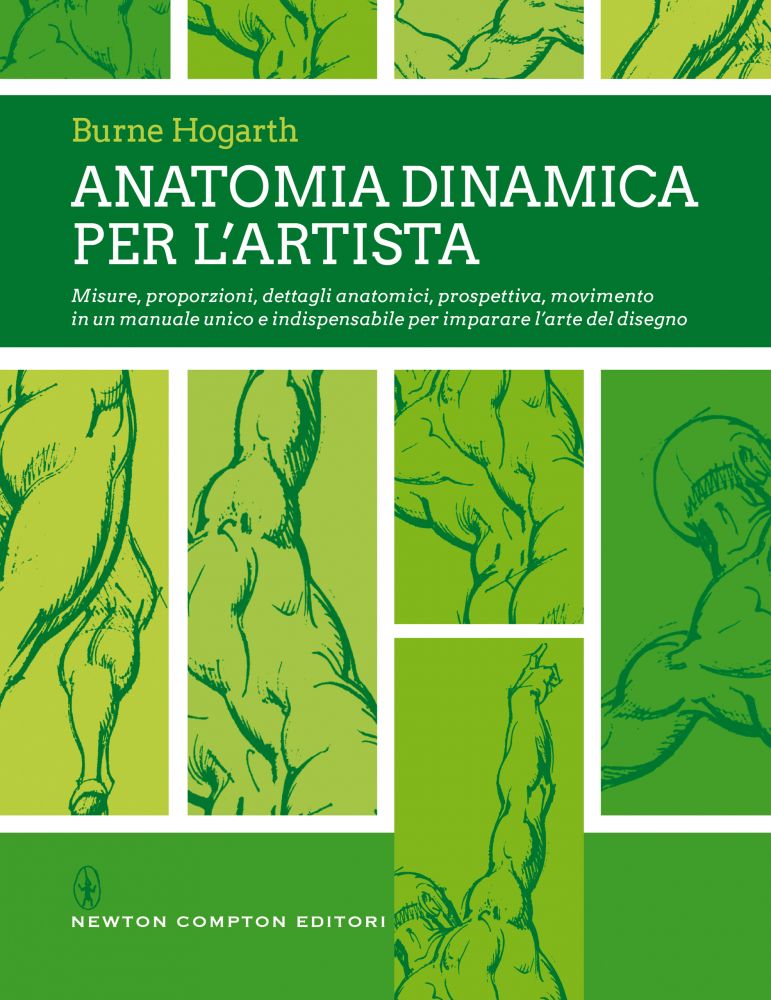 Burne Hogarth

ANATOMIA DINAMICA PER L'ARTISTA

Misure, proporzioni, dettagli anatomici, prospettiva, movimento in un manuale unico e indispensabile per imparare l'arte del disegno

NEWTON COMPTON EDITORI